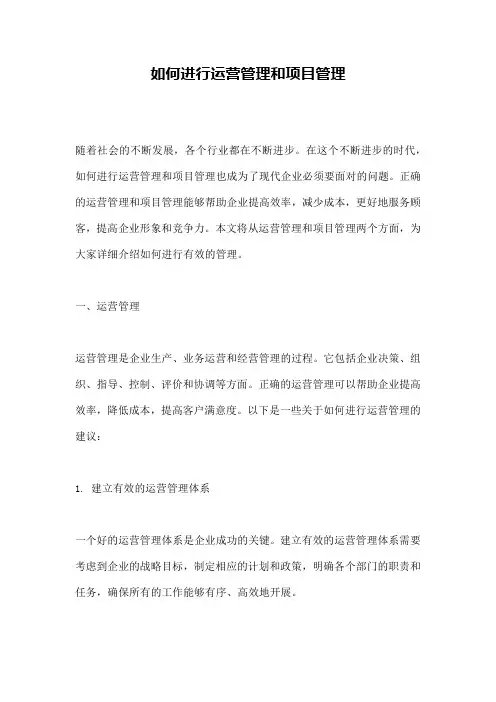 如何进行运营管理和项目管理

随着社会的不断发展，各个行业都在不断进步。在这个不断进步的时代，如何进行运营管理和项目管理也成为了现代企业必须要面对的问题。正确的运营管理和项目管理能够帮助企业提高效率，减少成本，更好地服务顾客，提高企业形象和竞争力。本文将从运营管理和项目管理两个方面，为大家详细介绍如何进行有效的管理。

一、运营管理

运营管理是企业生产、业务运营和经营管理的过程。它包括企业决策、组织、指导、控制、评价和协调等方面。正确的运营管理可以帮助企业提高效率，降低成本，提高客户满意度。以下是一些关于如何进行运营管理的建议：

1. 建立有效的运营管理体系

一个好的运营管理体系是企业成功的关键。建立有效的运营管理体系需要考虑到企业的战略目标，制定相应的计划和政策，明确各个部门的职责和任务，确保所有的工作能够有序、高效地开展。